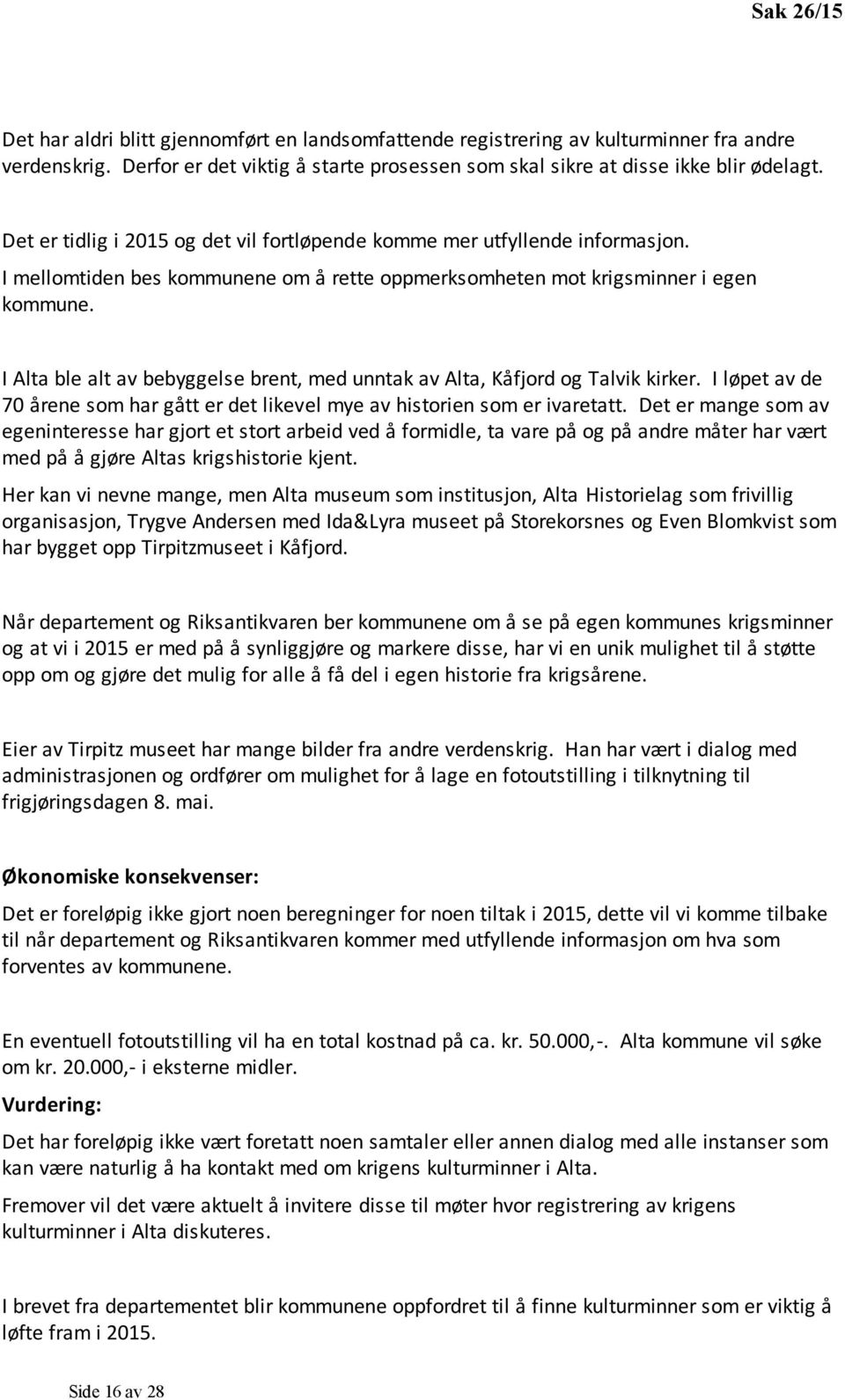 Sak 26/15

Det har aldri blitt gjennomført en landsomfattende registrering av kulturminner fra andre verdenskrig. Derfor er det viktig å starte prosessen som skal sikre at disse ikke blir ødelagt.

Det er tidlig i 2015 og det vil fortløpende komme mer utfyllende informasjon. I mellomtiden bes kommunene om å rette oppmerksomheten mot krigsminner i egen kommune.

I Alta ble alt av bebyggelse brent, med unntak av Alta, Kåfjord og Talvik kirker. I løpet av de 70 årene som har gått er det likevel mye av historien som er ivaretatt. Det er mange som av egeninteresse har gjort et stort arbeid ved å formidle, ta vare på og på andre måter har vært med på å gjøre Altas krigshistorie kjent.

Her kan vi nevne mange, men Alta museum som institusjon, Alta Historielag som frivillig organisasjon, Trygve Andersen med Ida&Lyra museet på Storekorsnes og Even Blomkvist som har bygget opp Tirpitzmuseet i Kåfjord.

Når departement og Riksantikvaren ber kommunene om å se på egen kommunes krigsminner og at vi i 2015 er med på å synliggjøre og markere disse, har vi en unik mulighet til å støtte opp om og gjøre det mulig for alle å få del i egen historie fra krigsårene.

Eier av Tirpitz museet har mange bilder fra andre verdenskrig. Han har vært i dialog med administrasjonen og ordfører om mulighet for å lage en fotoutstilling i tilknytning til frigjøringsdagen 8. mai.

Økonomiske konsekvenser:

Det er foreløpig ikke gjort noen beregninger for noen tiltak i 2015, dette vil vi komme tilbake til når departement og Riksantikvaren kommer med utfyllende informasjon om hva som forventes av kommunene.

En eventuell fotoutstilling vil ha en total kostnad på ca. kr. 50.000,-. Alta kommune vil søke om kr. 20.000,- i eksterne midler.

Vurdering:

Det har foreløpig ikke vært foretatt noen samtaler eller annen dialog med alle instanser som kan være naturlig å ha kontakt med om krigens kulturminner i Alta.

Fremover vil det være aktuelt å invitere disse til møter hvor registrering av krigens kulturminner i Alta diskuteres.

I brevet fra departementet blir kommunene oppfordret til å finne kulturminner som er viktig å løfte fram i 2015.

Side 16 av 28